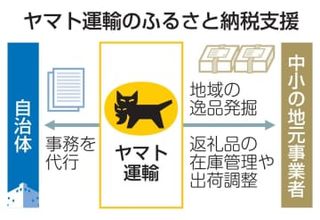 ヤマト運輸のふるさと納税支援

自治体

事務を代行

ヤマト運輸

地域の逸品発掘

返礼品の在庫管理や出荷調整

中小の地元事業者